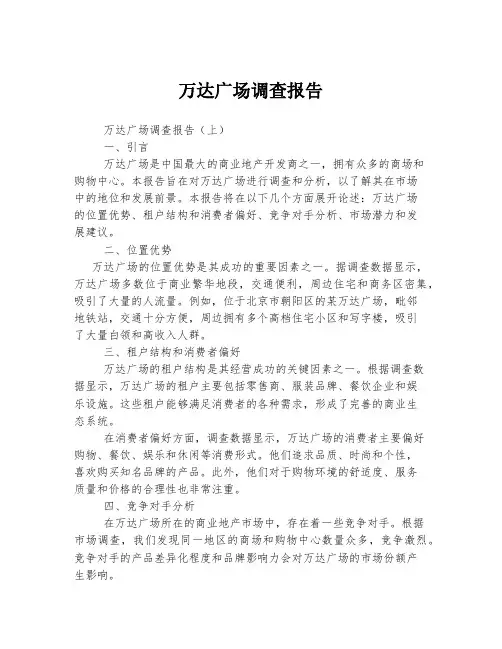 万达广场调查报告

万达广场调查报告（上）

一、引言

万达广场是中国最大的商业地产开发商之一，拥有众多的商场和购物中心。本报告旨在对万达广场进行调查和分析，以了解其在市场中的地位和发展前景。本报告将在以下几个方面展开论述：万达广场的位置优势、租户结构和消费者偏好、竞争对手分析、市场潜力和发展建议。

二、位置优势

万达广场的位置优势是其成功的重要因素之一。据调查数据显示，万达广场多数位于商业繁华地段，交通便利，周边住宅和商务区密集，吸引了大量的人流量。例如，位于北京市朝阳区的某万达广场，毗邻地铁站，交通十分方便，周边拥有多个高档住宅小区和写字楼，吸引了大量白领和高收入人群。

三、租户结构和消费者偏好

万达广场的租户结构是其经营成功的关键因素之一。根据调查数据显示，万达广场的租户主要包括零售商、服装品牌、餐饮企业和娱乐设施。这些租户能够满足消费者的各种需求，形成了完善的商业生态系统。

在消费者偏好方面，调查数据显示，万达广场的消费者主要偏好购物、餐饮、娱乐和休闲等消费形式。他们追求品质、时尚和个性，喜欢购买知名品牌的产品。此外，他们对于购物环境的舒适度、服务质量和价格的合理性也非常注重。

四、竞争对手分析

在万达广场所在的商业地产市场中，存在着一些竞争对手。根据市场调查，我们发现同一地区的商场和购物中心数量众多，竞争激烈。竞争对手的产品差异化程度和品牌影响力会对万达广场的市场份额产生影响。